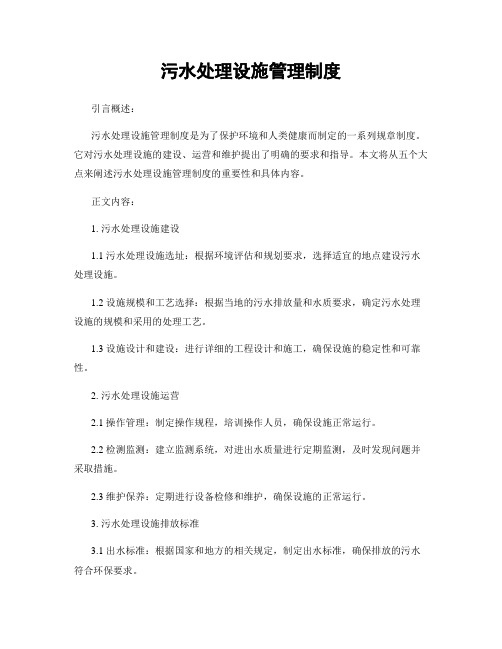 污水处理设施管理制度

引言概述：

污水处理设施管理制度是为了保护环境和人类健康而制定的一系列规章制度。它对污水处理设施的建设、运营和维护提出了明确的要求和指导。本文将从五个大点来阐述污水处理设施管理制度的重要性和具体内容。

正文内容：

1. 污水处理设施建设

1.1 污水处理设施选址：根据环境评估和规划要求，选择适宜的地点建设污水处理设施。

1.2 设施规模和工艺选择：根据当地的污水排放量和水质要求，确定污水处理设施的规模和采用的处理工艺。

1.3 设施设计和建设：进行详细的工程设计和施工，确保设施的稳定性和可靠性。

2. 污水处理设施运营

2.1 操作管理：制定操作规程，培训操作人员，确保设施正常运行。

2.2 检测监测：建立监测系统，对进出水质量进行定期监测，及时发现问题并采取措施。

2.3 维护保养：定期进行设备检修和维护，确保设施的正常运行。

3. 污水处理设施排放标准

3.1 出水标准：根据国家和地方的相关规定，制定出水标准，确保排放的污水符合环保要求。